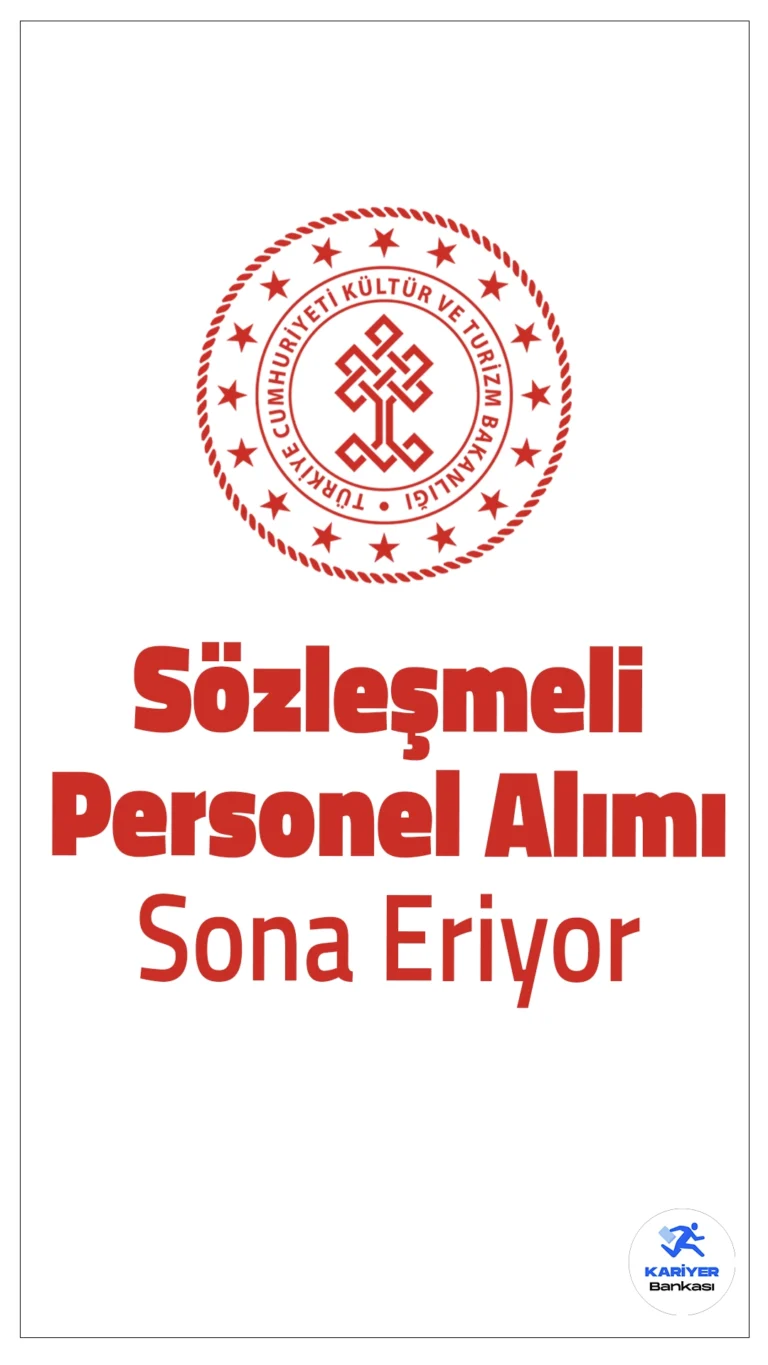 TÜRKİYE CUMHURİYETİ KÜLTÜR VE TURİZM BAKANLIĞI

Sözleşmeli Personel Alımı Sona Eriyor

KARİYER Bankası